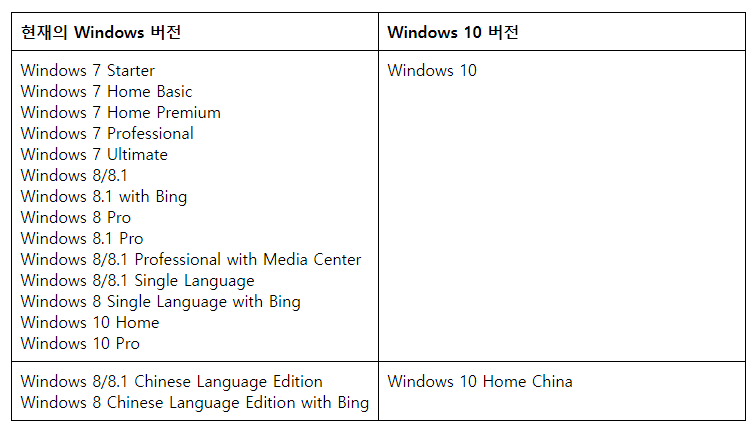 | 현재의 Windows 버전 | Windows 10 버전 |
|---|---|
| Windows 7 Starter<br>Windows 7 Home Basic<br>Windows 7 Home Premium<br>Windows 7 Professional<br>Windows 7 Ultimate<br>Windows 8/8.1<br>Windows 8.1 with Bing<br>Windows 8 Pro<br>Windows 8.1 Pro<br>Windows 8/8.1 Professional with Media Center<br>Windows 8/8.1 Single Language<br>Windows 8 Single Language with Bing<br>Windows 10 Home<br>Windows 10 Pro | Windows 10 |
| Windows 8/8.1 Chinese Language Edition<br>Windows 8 Chinese Language Edition with Bing | Windows 10 Home China |